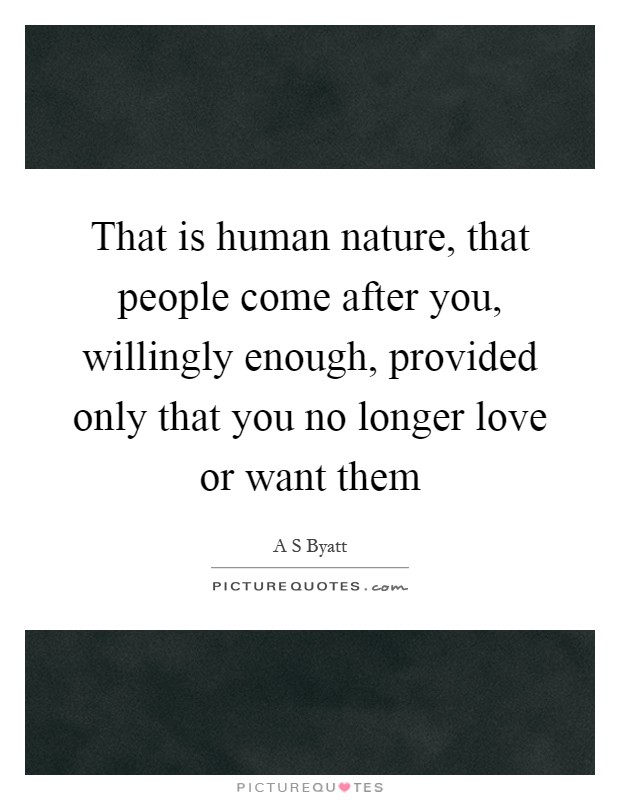 That is human nature, that people come after you, willingly enough, provided only that you no longer love or want them

A S Byatt

PICTUREQUOTES.com

PICTUREQUOTES